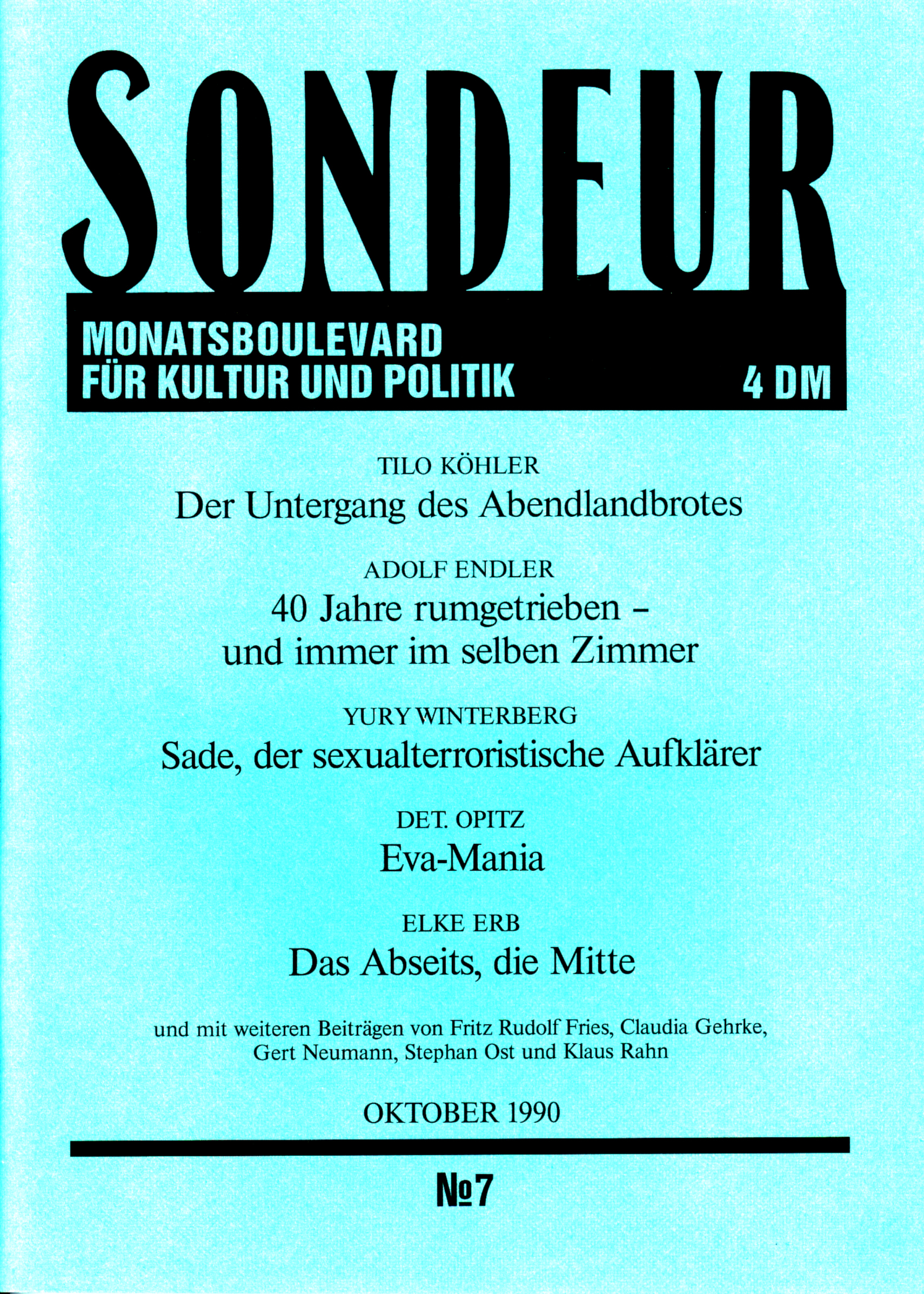 SONDEUR

MONATSBOULEVARD FÜR KULTUR UND POLITIK

4 DM

TILO KÖHLER
Der Untergang des Abendlandbrotes

ADOLF ENDLER
40 Jahre rumgetrieben – und immer im selben Zimmer

YURY WINTERBERG
Sade, der sexualterroristische Aufklärer

DET. OPITZ
Eva-Mania

ELKE ERB
Das Abseits, die Mitte

und mit weiteren Beiträgen von Fritz Rudolf Fries, Claudia Gehrke, Gert Neumann, Stephan Ost und Klaus Rahn

OKTOBER 1990

№7